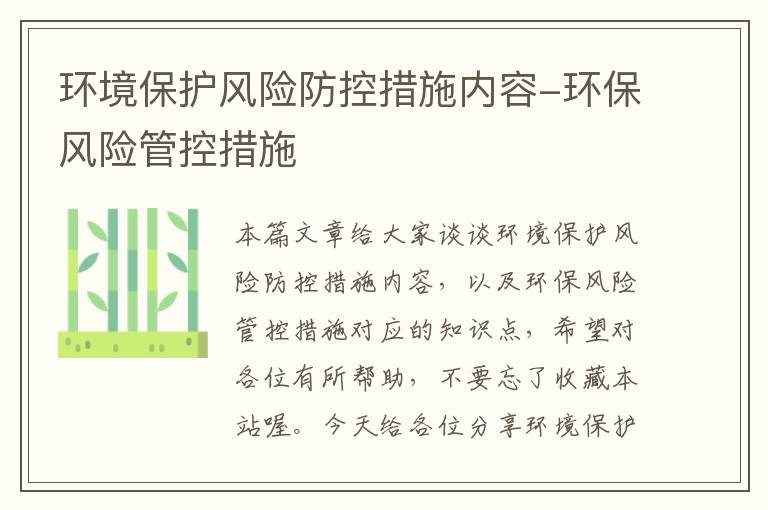 环境保护风险防控措施内容–环保风险管控措施

本篇文章给大家谈谈环境保护风险防控措施内容，以及环保风险管控措施对应的知识点，希望对各位有所帮助，不要忘了收藏本站喔。今天给各位分享环境保护